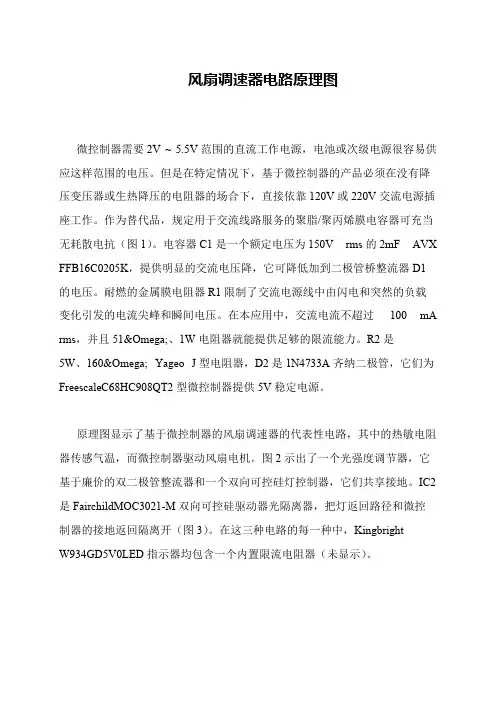 风扇调速器电路原理图

微控制器需要 2V ~ 5.5V 范围的直流工作电源，电池或次级电源很容易供应这样范围的电压。但是在特定情况下，基于微控制器的产品必须在没有降压变压器或生热降压的电阻器的场合下，直接依靠 120V 或 220V 交流电源插座工作。作为替代品，规定用于交流线路服务的聚脂/聚丙烯膜电容器可充当无耗散电抗（图 1）。电容器 C1 是一个额定电压为 150V rms 的 2mF AVX FFB16C0205K，提供明显的交流电压降，它可降低加到二极管桥整流器 D1 的电压。耐燃的金属膜电阻器 R1 限制了交流电源线中由闪电和突然的负载变化引发的电流尖峰和瞬间电压。在本应用中，交流电流不超过 100 mA rms，并且 51&Omega;、1W 电阻器就能提供足够的限流能力。R2 是 5W、160&Omega; Yageo J 型电阻器，D2 是 1N4733A 齐纳二极管，它们为 FreescaleC68HC908QT2 型微控制器提供 5V 稳定电源。

原理图显示了基于微控制器的风扇调速器的代表性电路，其中的热敏电阻器传感气温，而微控制器驱动风扇电机。图 2 示出了一个光强度调节器，它基于廉价的双二极管整流器和一个双向可控硅灯控制器，它们共享接地。IC2 是 FairchildMOC3021-M 双向可控硅驱动器光隔离器，把灯返回路径和微控制器的接地返回隔离开（图 3）。在这三种电路的每一种中，Kingbright W934GD5V0LED 指示器均包含一个内置限流电阻器（未显示）。